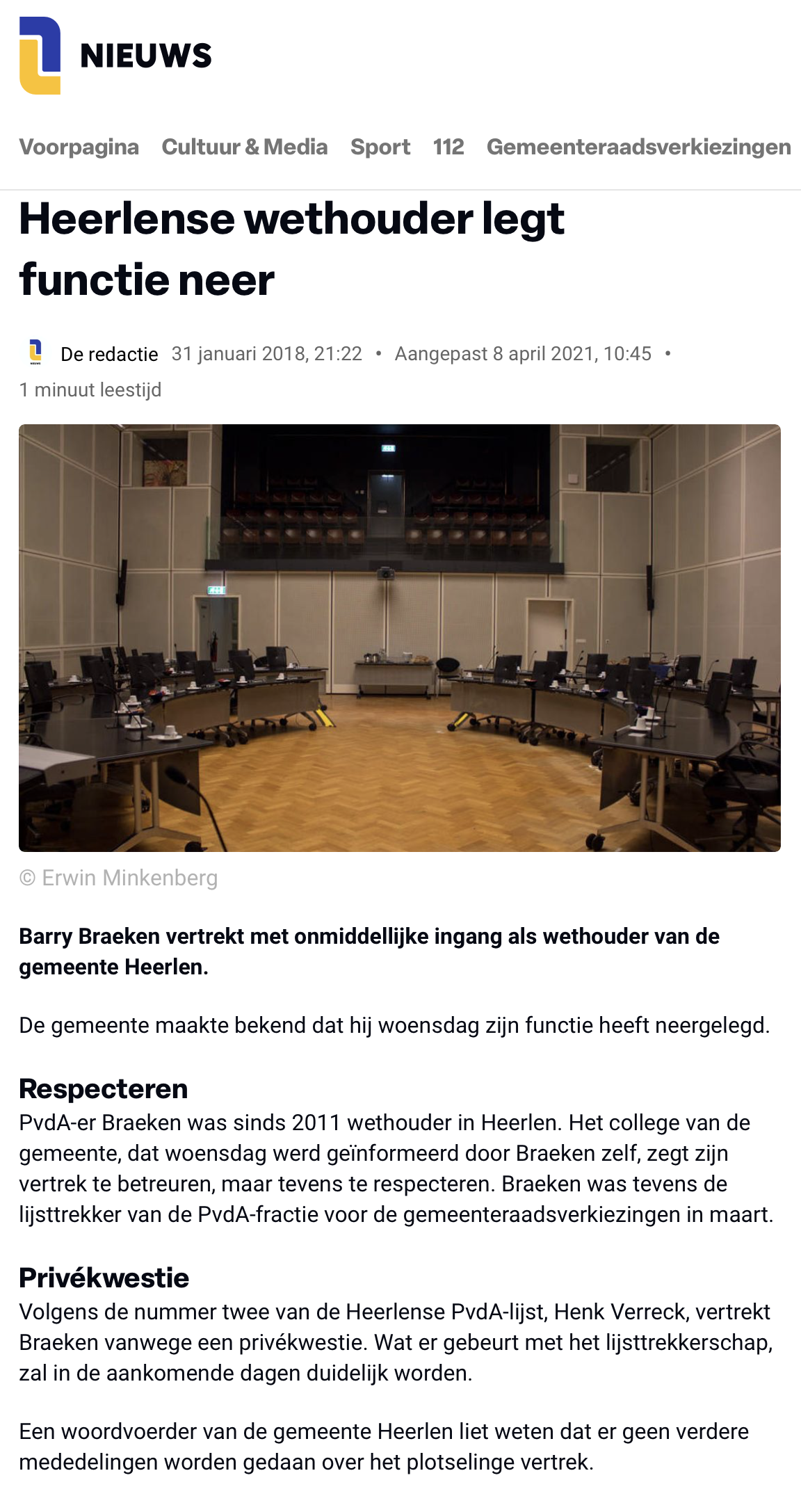 NIEUWS

Voorpagina Cultuur & Media Sport 112 Gemeenteraadsverkiezingen

Heerlense wethouder legt functie neer

De redactie 31 januari 2018, 21:22 • Aangepast 8 april 2021, 10:45 • 1 minuut leestijd

© Erwin Minkenberg

Barry Braeken vertrekt met onmiddellijke ingang als wethouder van de gemeente Heerlen.

De gemeente maakte bekend dat hij woensdag zijn functie heeft neergelegd.

Respecteren
PvdA-er Braeken was sinds 2011 wethouder in Heerlen. Het college van de gemeente, dat woensdag werd geïnformeerd door Braeken zelf, zegt zijn vertrek te betreuren, maar tevens te respecteren. Braeken was tevens de lijsttrekker van de PvdA-fractie voor de gemeenteraadsverkiezingen in maart.

Privékwestie
Volgens de nummer twee van de Heerlense PvdA-lijst, Henk Verreck, vertrekt Braeken vanwege een privékwestie. Wat er gebeurt met het lijsttrekkerschap, zal in de aankomende dagen duidelijk worden.

Een woordvoerder van de gemeente Heerlen liet weten dat er geen verdere mededelingen worden gedaan over het plotselinge vertrek.